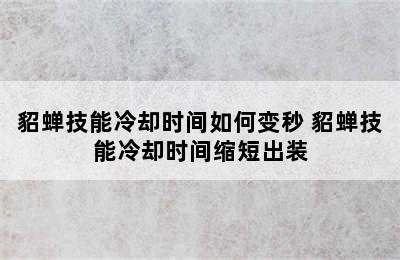 貂蝉技能冷却时间如何变秒 貂蝉技能冷却时间缩短出装